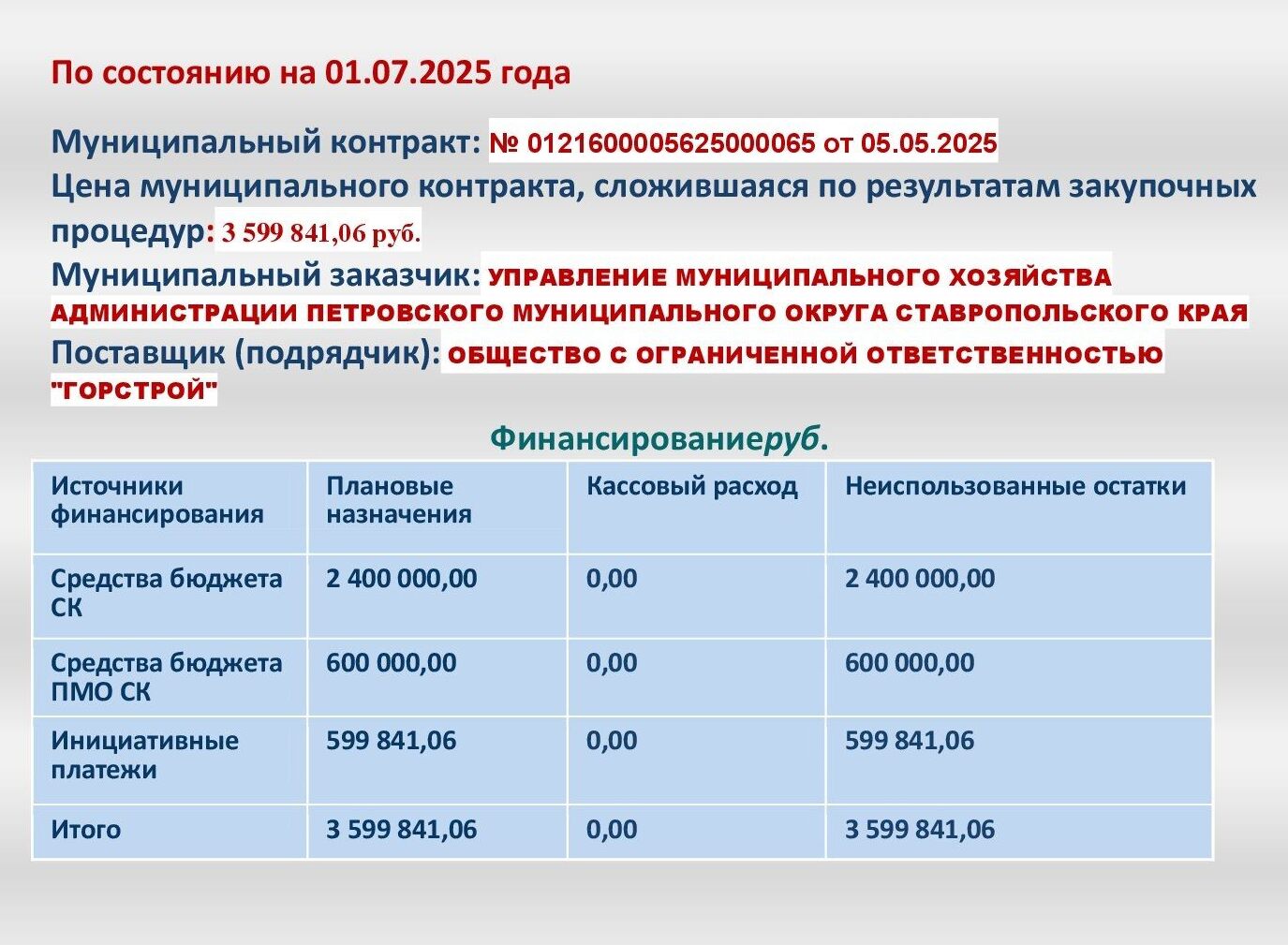 По состоянию на 01.07.2025 года

Муниципальный контракт: № 0121600005625000065 от 05.05.2025
Цена муниципального контракта, сложившаяся по результатам закупочных процедур: 3 599 841,06 руб.
Муниципальный заказчик: УПРАВЛЕНИЕ МУНИЦИПАЛЬНОГО ХОЗЯЙСТВА АДМИНИСТРАЦИИ ПЕТРОВСКОГО МУНИЦИПАЛЬНОГО ОКРУГА СТАВРОПОЛЬСКОГО КРАЯ
Поставщик (подрядчик): ОБЩЕСТВО С ОГРАНИЧЕННОЙ ОТВЕТСТВЕННОСТЬЮ "ГОРСТРОЙ"

Финансированиеруб.

| Источники финансирования | Плановые назначения | Кассовый расход | Неиспользованные остатки |
|---|---|---|---|
| Средства бюджета СК | 2 400 000,00 | 0,00 | 2 400 000,00 |
| Средства бюджета ПМО СК | 600 000,00 | 0,00 | 600 000,00 |
| Инициативные платежи | 599 841,06 | 0,00 | 599 841,06 |
| Итого | 3 599 841,06 | 0,00 | 3 599 841,06 |